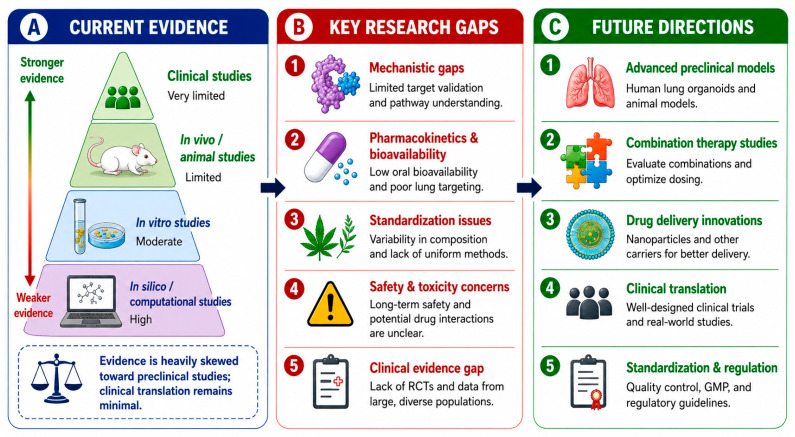 A CURRENT EVIDENCE

Stronger evidence

Weaker evidence

Clinical studies
Very limited

In vivo / animal studies
Limited

In vitro studies
Moderate

In silico / computational studies
High

Evidence is heavily skewed toward preclinical studies; clinical translation remains minimal.

B KEY RESEARCH GAPS

1 Mechanistic gaps
Limited target validation and pathway understanding.

2 Pharmacokinetics & bioavailability
Low oral bioavailability and poor lung targeting.

3 Standardization issues
Variability in composition and lack of uniform methods.

4 Safety & toxicity concerns
Long-term safety and potential drug interactions are unclear.

5 Clinical evidence gap
Lack of RCTs and data from large, diverse populations.

C FUTURE DIRECTIONS

1 Advanced preclinical models
Human lung organoids and animal models.

2 Combination therapy studies
Evaluate combinations and optimize dosing.

3 Drug delivery innovations
Nanoparticles and other carriers for better delivery.

4 Clinical translation
Well-designed clinical trials and real-world studies.

5 Standardization & regulation
Quality control, GMP, and regulatory guidelines.